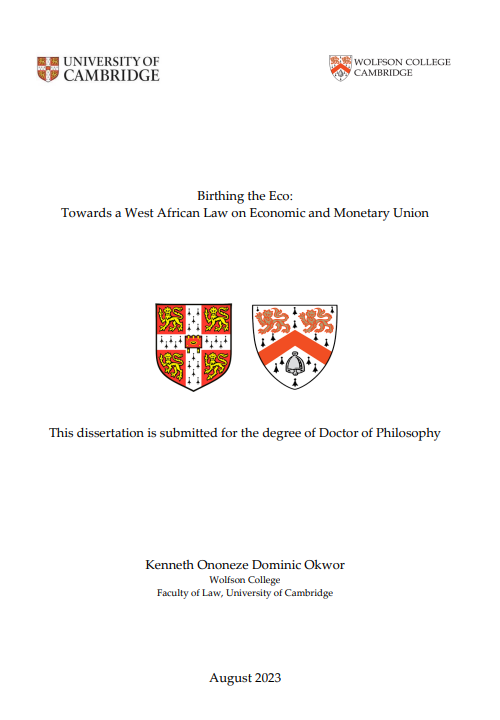 UNIVERSITY OF CAMBRIDGE

WOLFSON COLLEGE CAMBRIDGE

Birthing the Eco:
Towards a West African Law on Economic and Monetary Union

This dissertation is submitted for the degree of Doctor of Philosophy

Kenneth Ononeze Dominic Okwor
Wolfson College
Faculty of Law, University of Cambridge

August 2023